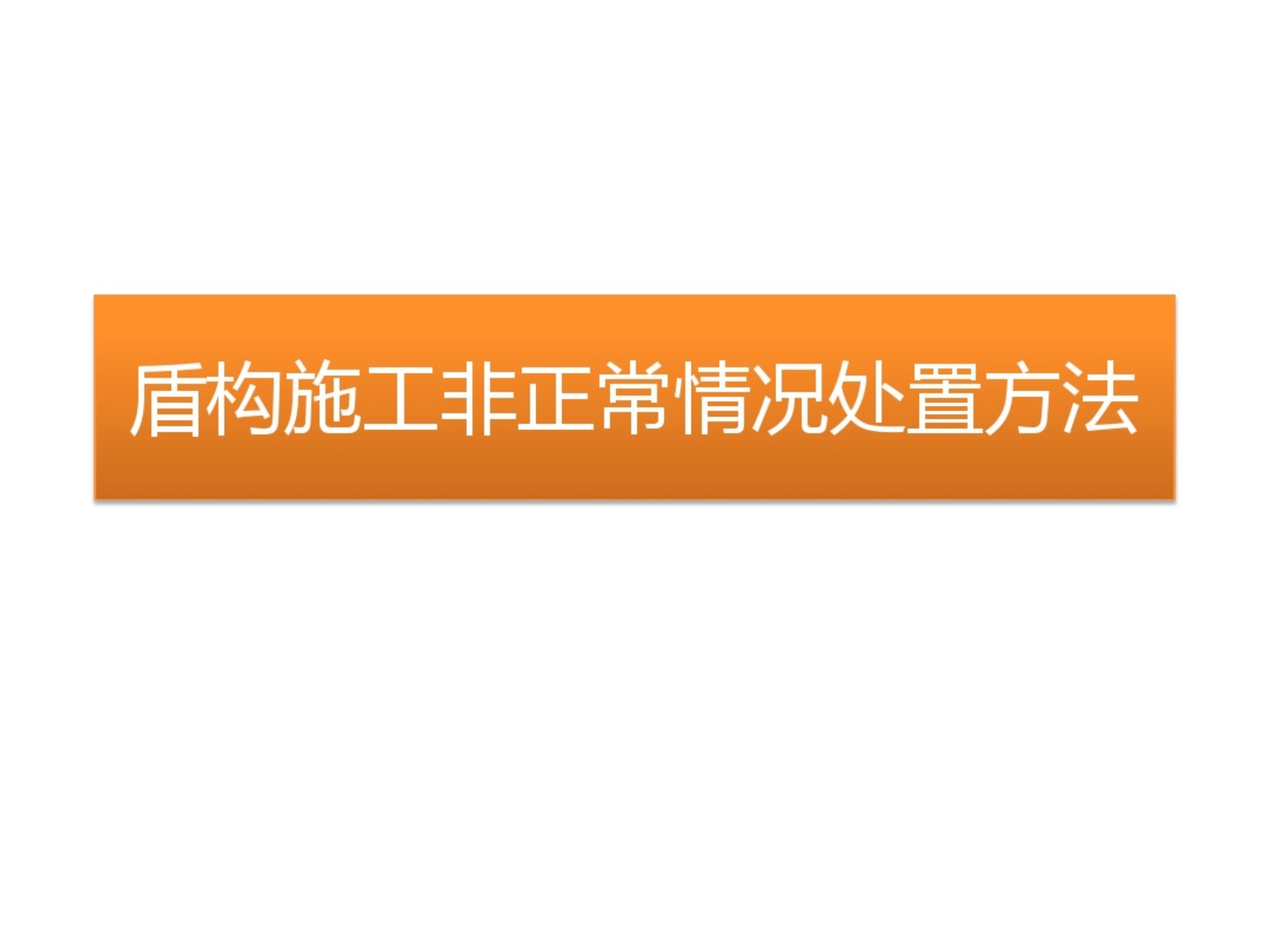 盾构施工非正常情况处置方法